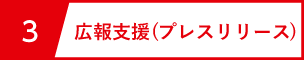 3

広報支援(プレスリリース)